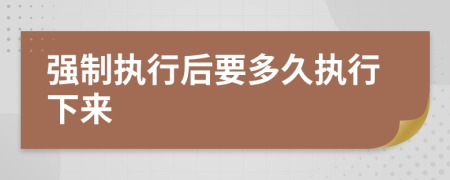 强制执行后要多久执行下来